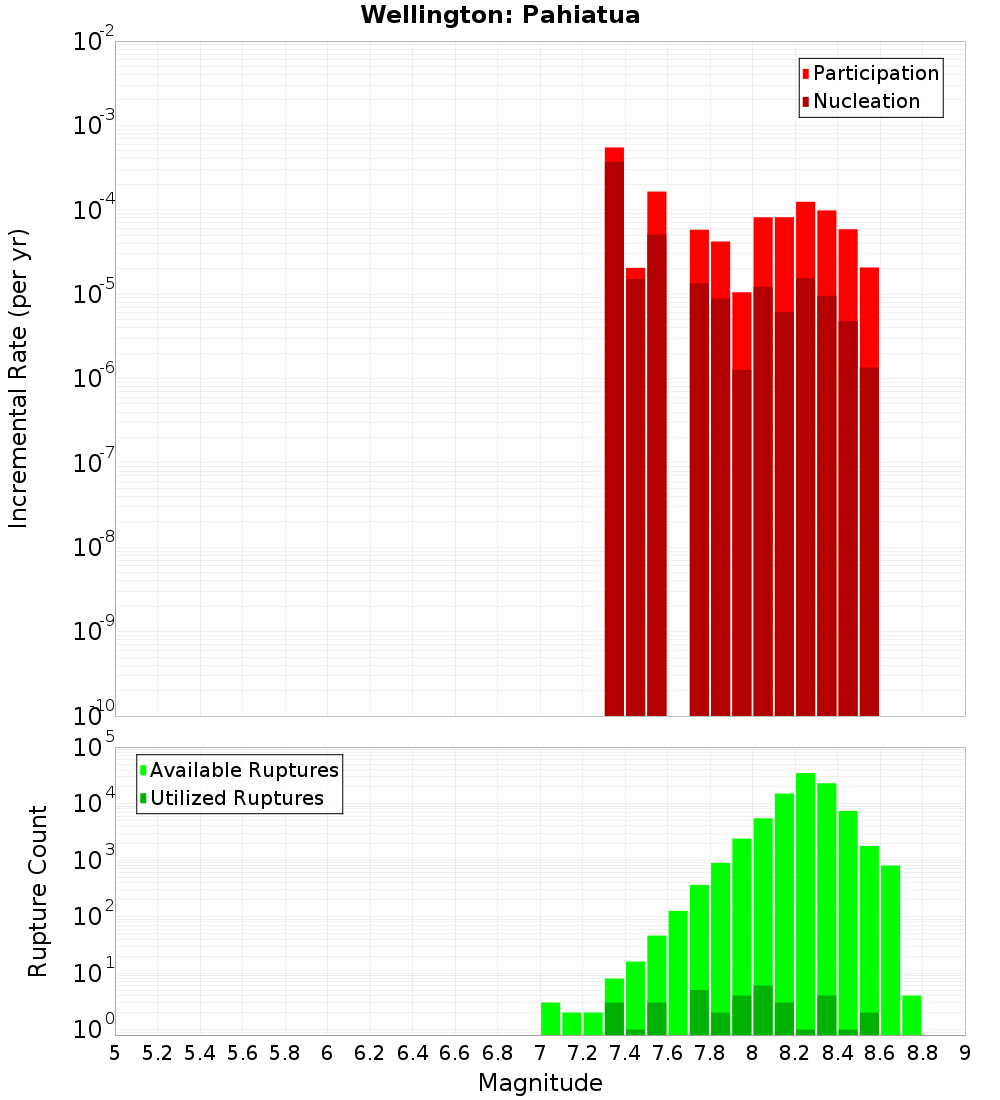 Wellington: Pahiatua

Participation
Nucleation

Incremental Rate (per yr)

$10^{-2}$
$10^{-3}$
$10^{-4}$
$10^{-5}$
$10^{-6}$
$10^{-7}$
$10^{-8}$
$10^{-9}$
$10^{-10}$

Available Ruptures
Utilized Ruptures

Rupture Count

$10^{5}$
$10^{4}$
$10^{3}$
$10^{2}$
$10^{1}$
$10^{0}$

5 5.2 5.4 5.6 5.8 6 6.2 6.4 6.6 6.8 7 7.2 7.4 7.6 7.8 8 8.2 8.4 8.6 8.8 9

Magnitude